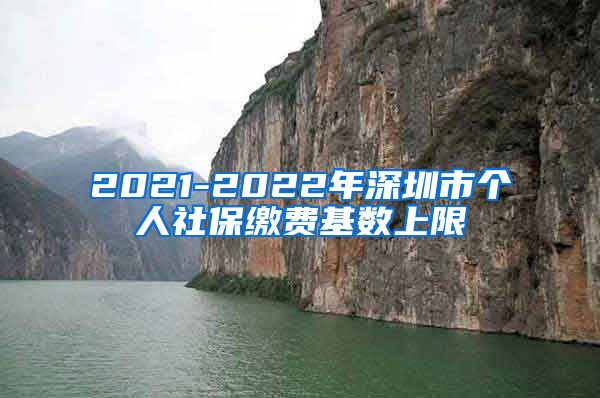 2021-2022年深圳市个人社保缴费基数上限